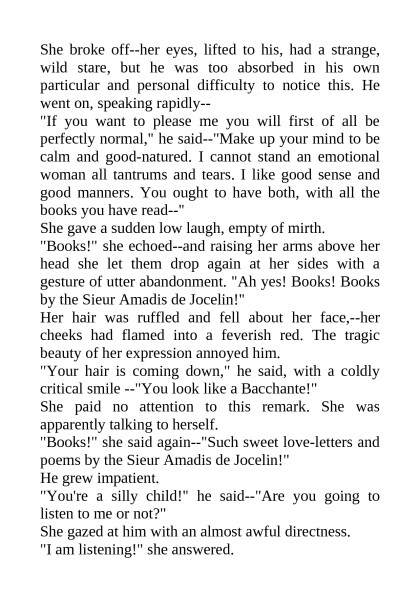 She broke off--her eyes, lifted to his, had a strange, wild stare, but he was too absorbed in his own particular and personal difficulty to notice this. He went on, speaking rapidly--

"If you want to please me you will first of all be perfectly normal," he said--"Make up your mind to be calm and good-natured. I cannot stand an emotional woman all tantrums and tears. I like good sense and good manners. You ought to have both, with all the books you have read--"

She gave a sudden low laugh, empty of mirth.

"Books!" she echoed--and raising her arms above her head she let them drop again at her sides with a gesture of utter abandonment. "Ah yes! Books! Books by the Sieur Amadis de Jocelin!"

Her hair was ruffled and fell about her face,--her cheeks had flamed into a feverish red. The tragic beauty of her expression annoyed him.

"Your hair is coming down," he said, with a coldly critical smile --"You look like a Bacchante!"

She paid no attention to this remark. She was apparently talking to herself.

"Books!" she said again--"Such sweet love-letters and poems by the Sieur Amadis de Jocelin!"

He grew impatient.

"You're a silly child!" he said--"Are you going to listen to me or not?"

She gazed at him with an almost awful directness.

"I am listening!" she answered.